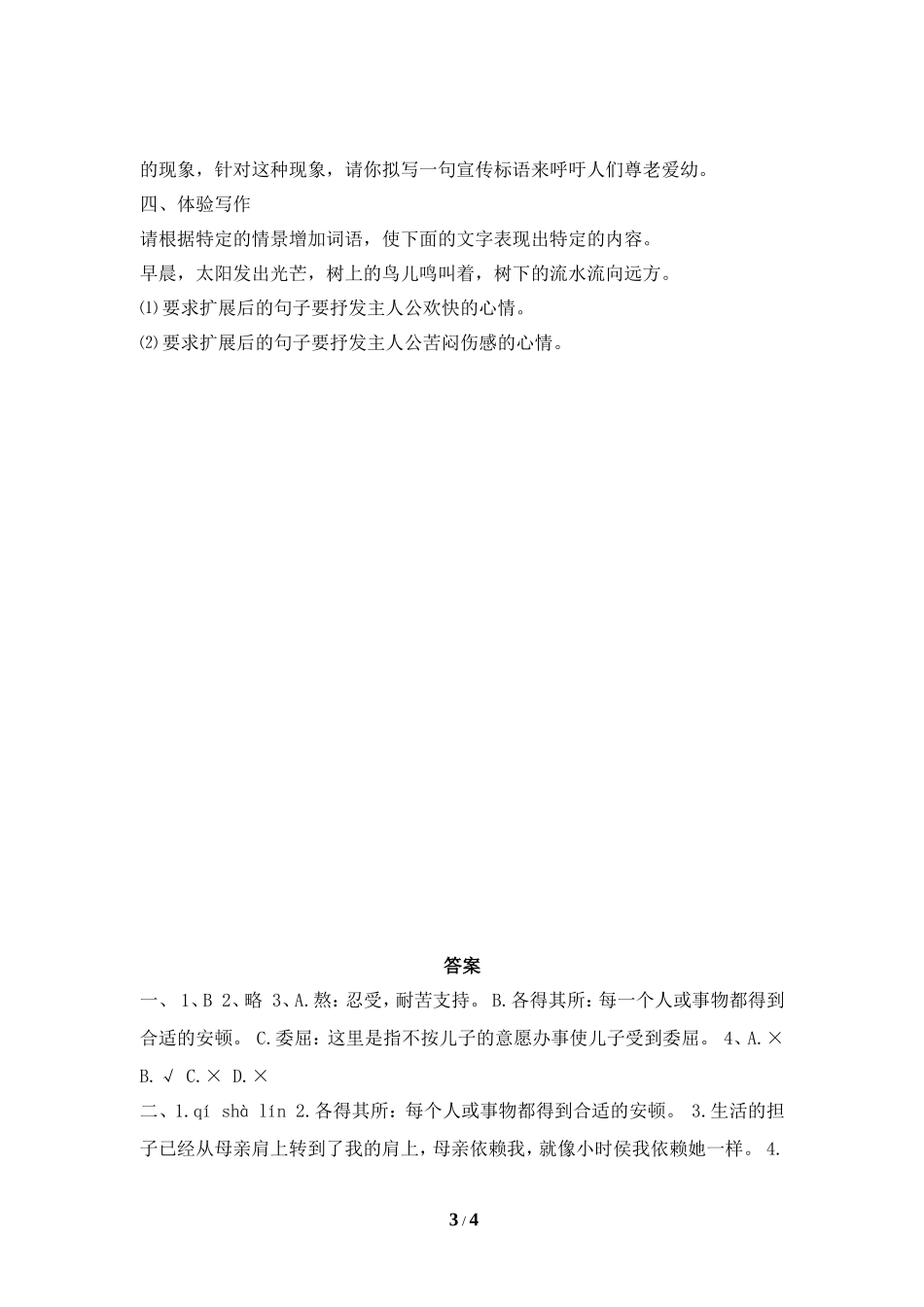 的现象，针对这种现象，请你拟写一句宣传标语来呼吁人们尊老爱幼。

四、体验写作

请根据特定的情景增加词语，使下面的文字表现出特定的内容。

早晨，太阳发出光芒，树上的鸟儿鸣叫着，树下的流水流向远方。

⑴要求扩展后的句子要抒发主人公欢快的心情。

⑵要求扩展后的句子要抒发主人公苦闷伤感的心情。

答案

一、 1、B 2、略 3、A.熬：忍受，耐苦支持。 B.各得其所：每一个人或事物都得到合适的安顿。 C.委屈：这里是指不按儿子的意愿办事使儿子受到委屈。 4、A.× B.√ C.× D.×

二、1.qí shà lín 2.各得其所：每个人或事物都得到合适的安顿。 3.生活的担子已经从母亲肩上转到了我的肩上，母亲依赖我，就像小时侯我依赖她一样。 4.

3 / 4